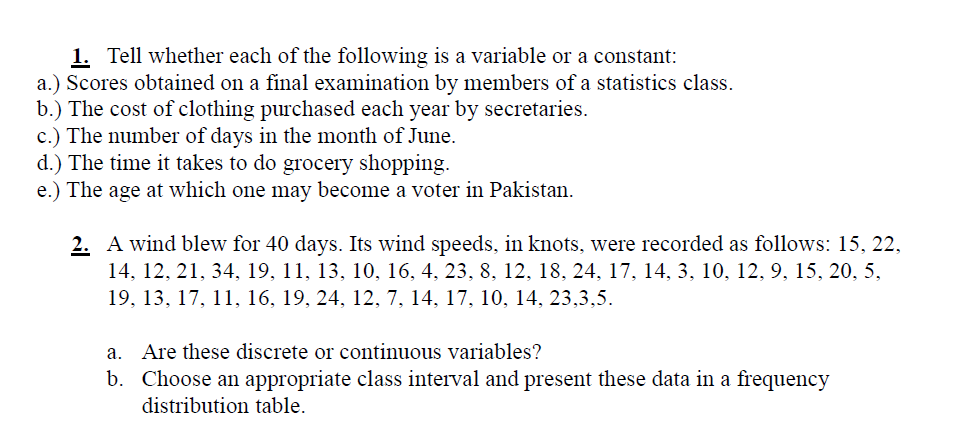 1. Tell whether each of the following is a variable or a constant:
a.) Scores obtained on a final examination by members of a statistics class.
b.) The cost of clothing purchased each year by secretaries.
c.) The number of days in the month of June.
d.) The time it takes to do grocery shopping.
e.) The age at which one may become a voter in Pakistan.

2. A wind blew for 40 days. Its wind speeds, in knots, were recorded as follows: 15, 22, 14, 12, 21, 34, 19, 11, 13, 10, 16, 4, 23, 8, 12, 18, 24, 17, 14, 3, 10, 12, 9, 15, 20, 5, 19, 13, 17, 11, 16, 19, 24, 12, 7, 14, 17, 10, 14, 23,3,5.

a. Are these discrete or continuous variables?
b. Choose an appropriate class interval and present these data in a frequency distribution table.